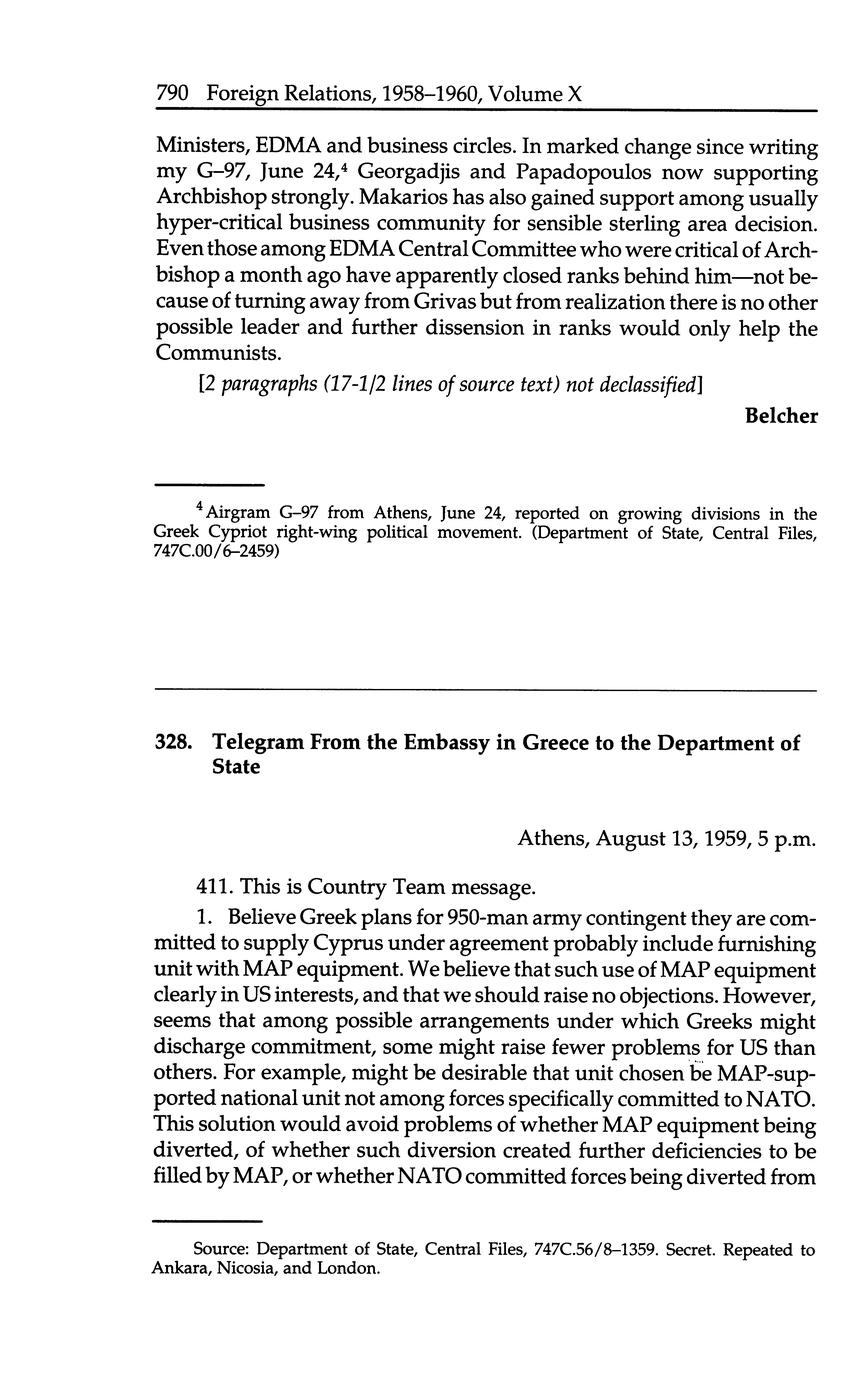 790 Foreign Relations, 1958–1960, Volume X

Ministers, EDMA and business circles. In marked change since writing my G–97, June 24,$^4$ Georgadjis and Papadopoulos now supporting Archbishop strongly. Makarios has also gained support among usually hyper-critical business community for sensible sterling area decision. Even those among EDMA Central Committee who were critical of Archbishop a month ago have apparently closed ranks behind him—not because of turning away from Grivas but from realization there is no other possible leader and further dissension in ranks would only help the Communists.

[2 paragraphs (17-1/2 lines of source text) not declassified]

Belcher

$^4$ Airgram G–97 from Athens, June 24, reported on growing divisions in the Greek Cypriot right-wing political movement. (Department of State, Central Files, 747C.00/6–2459)

328. Telegram From the Embassy in Greece to the Department of State

Athens, August 13, 1959, 5 p.m.

411. This is Country Team message.

1. Believe Greek plans for 950-man army contingent they are committed to supply Cyprus under agreement probably include furnishing unit with MAP equipment. We believe that such use of MAP equipment clearly in US interests, and that we should raise no objections. However, seems that among possible arrangements under which Greeks might discharge commitment, some might raise fewer problems for US than others. For example, might be desirable that unit chosen be MAP-supported national unit not among forces specifically committed to NATO. This solution would avoid problems of whether MAP equipment being diverted, of whether such diversion created further deficiencies to be filled by MAP, or whether NATO committed forces being diverted from

Source: Department of State, Central Files, 747C.56/8–1359. Secret. Repeated to Ankara, Nicosia, and London.